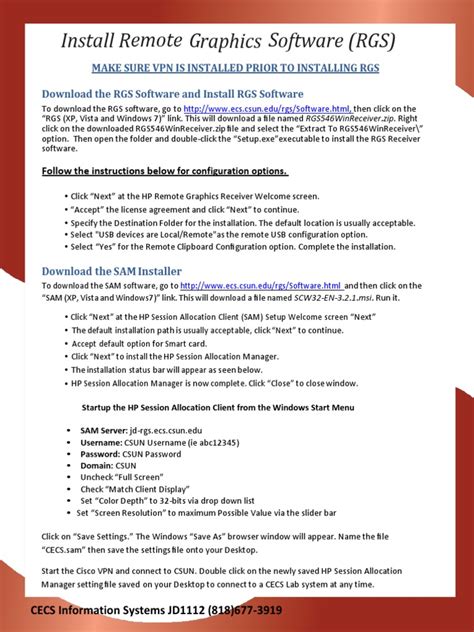 Install Remote Graphics Software (RGS)

MAKE SURE VPN IS INSTALLED PRIOR TO INSTALLING RGS

Download the RGS Software and Install RGS Software

To download the RGS software, go to http://www.ecs.csun.edu/rgs/Software.html, then click on the "RGS (XP, Vista and Windows 7)" link. This will download a file named RGS546WinReceiver.zip. Right click on the downloaded RGS546WinReceiver.zip file and select the "Extract To RGS546WinReceiver\" option. Then open the folder and double-click the "Setup.exe" executable to install the RGS Receiver software.

Follow the instructions below for configuration options.

• Click "Next" at the HP Remote Graphics Receiver Welcome screen.
• "Accept" the license agreement and click "Next" to continue.
• Specify the Destination Folder for the installation. The default location is usually acceptable.
• Select "USB devices are Local/Remote" as the remote USB configuration option.
• Select "Yes" for the Remote Clipboard Configuration option. Complete the installation.

Download the SAM Installer

To download the SAM software, go to http://www.ecs.csun.edu/rgs/Software.html and then click on the "SAM (XP, Vista and Windows7)" link. This will download a file named SCW32-EN-3.2.1.msi. Run it.

• Click "Next" at the HP Session Allocation Client (SAM) Setup Welcome screen "Next"
• The default installation path is usually acceptable, click "Next" to continue.
• Accept default option for Smart card.
• Click "Next" to install the HP Session Allocation Manager.
• The installation status bar will appear as seen below.
• HP Session Allocation Manager is now complete. Click "Close" to close window.

Startup the HP Session Allocation Client from the Windows Start Menu

• SAM Server: jd-rgs.ecs.csun.edu
• Username: CSUN Username (ie abc12345)
• Password: CSUN Password
• Domain: CSUN
• Uncheck "Full Screen"
• Check "Match Client Display"
• Set "Color Depth" to 32-bits via drop down list
• Set "Screen Resolution" to maximum Possible Value via the slider bar

Click on "Save Settings." The Windows "Save As" browser window will appear. Name the file "CECS.sam" then save the settings file onto your Desktop.

Start the Cisco VPN and connect to CSUN. Double click on the newly saved HP Session Allocation Manager setting file saved on your Desktop to connect to a CECS Lab system at any time.

CECS Information Systems JD1112 (818)677-3919